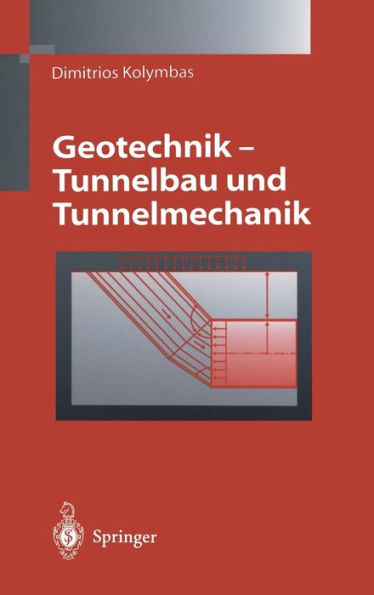 Dimitrios Kolymbas

Geotechnik – Tunnelbau und Tunnelmechanik

Springer